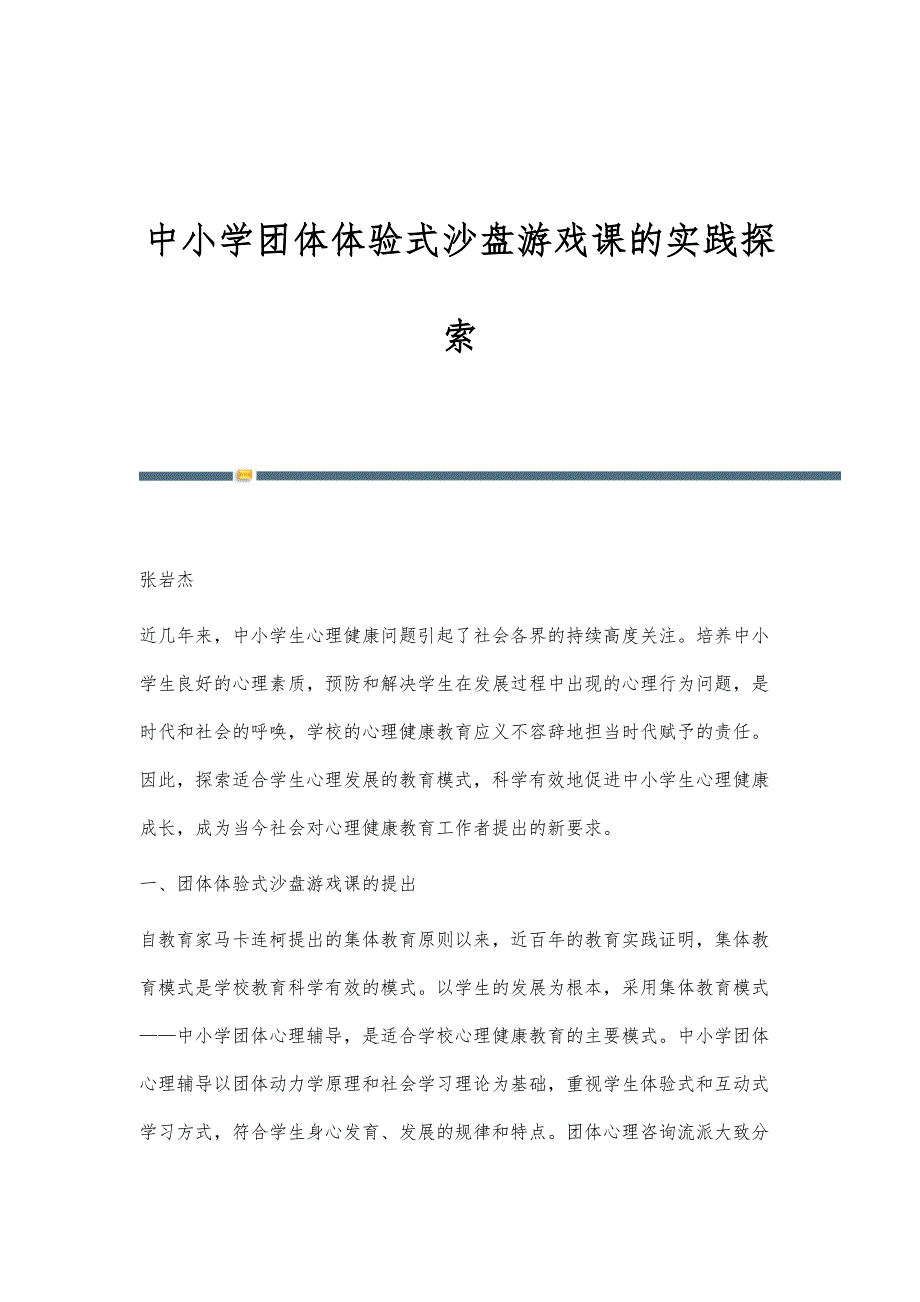 中小学团体体验式沙盘游戏课的实践探索

张岩杰

近几年来，中小学生心理健康问题引起了社会各界的持续高度关注。培养中小学生良好的心理素质，预防和解决学生在发展过程中出现的心理行为问题，是时代和社会的呼唤，学校的心理健康教育应义不容辞地担当时代赋予的责任。因此，探索适合学生心理发展的教育模式，科学有效地促进中小学生心理健康成长，成为当今社会对心理健康教育工作者提出的新要求。

一、团体体验式沙盘游戏课的提出

自教育家马卡连柯提出的集体教育原则以来，近百年的教育实践证明，集体教育模式是学校教育科学有效的模式。以学生的发展为根本，采用集体教育模式——中小学团体心理辅导，是适合学校心理健康教育的主要模式。中小学团体心理辅导以团体动力学原理和社会学习理论为基础，重视学生体验式和互动式学习方式，符合学生身心发育、发展的规律和特点。团体心理咨询流派大致分